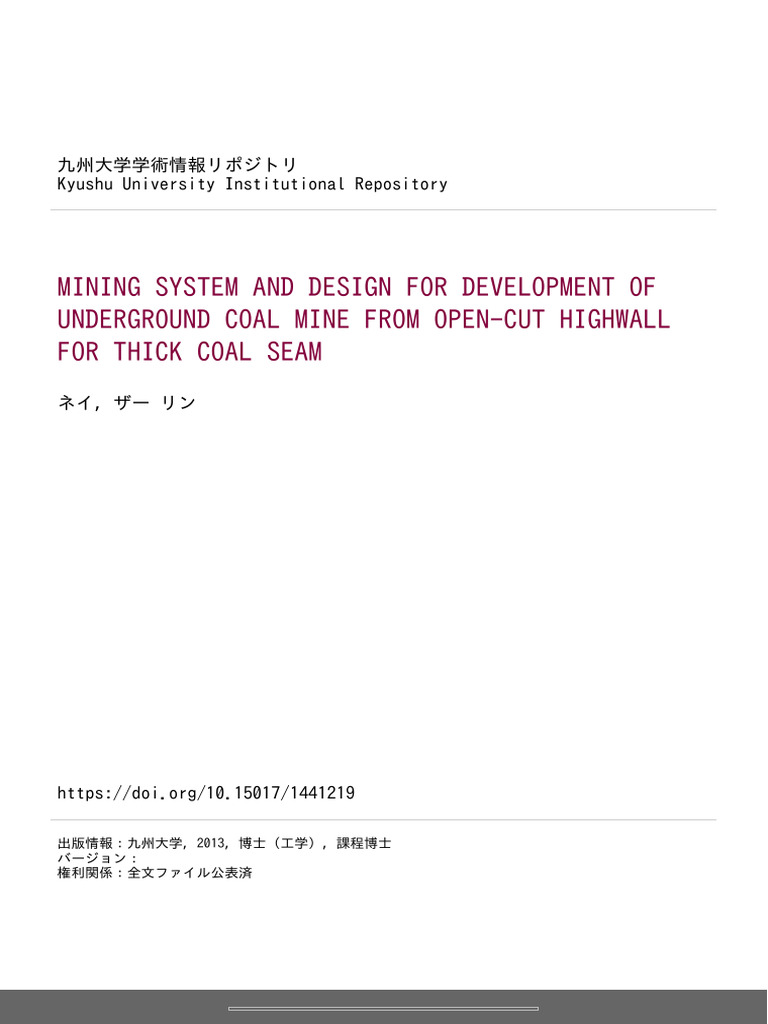 九州大学学術情報リポジトリ
Kyushu University Institutional Repository

MINING SYSTEM AND DESIGN FOR DEVELOPMENT OF UNDERGROUND COAL MINE FROM OPEN-CUT HIGHWALL FOR THICK COAL SEAM

ネイ, ザー リン

https://doi.org/10.15017/1441219

出版情報：九州大学, 2013, 博士（工学）, 課程博士
バージョン：
権利関係：全文ファイル公表済